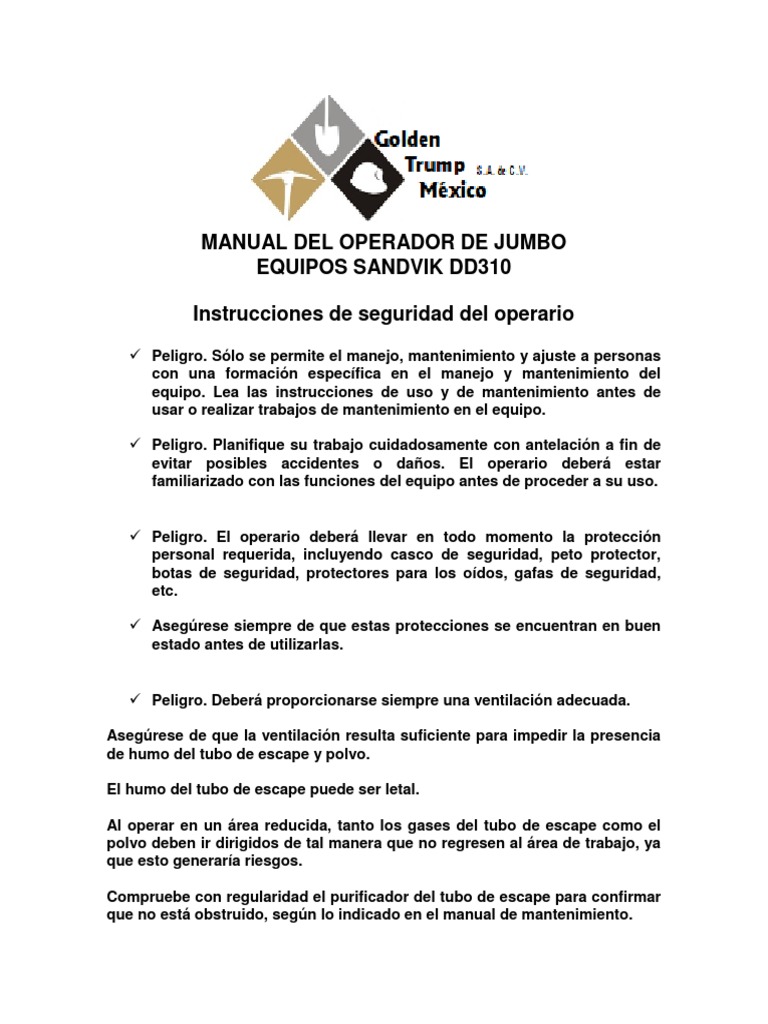 Golden Trump México S.A. de C.V.

MANUAL DEL OPERADOR DE JUMBO
EQUIPOS SANDVIK DD310

Instrucciones de seguridad del operario

✓ Peligro. Sólo se permite el manejo, mantenimiento y ajuste a personas con una formación específica en el manejo y mantenimiento del equipo. Lea las instrucciones de uso y de mantenimiento antes de usar o realizar trabajos de mantenimiento en el equipo.

✓ Peligro. Planifique su trabajo cuidadosamente con antelación a fin de evitar posibles accidentes o daños. El operario deberá estar familiarizado con las funciones del equipo antes de proceder a su uso.

✓ Peligro. El operario deberá llevar en todo momento la protección personal requerida, incluyendo casco de seguridad, peto protector, botas de seguridad, protectores para los oídos, gafas de seguridad, etc.

✓ Asegúrese siempre de que estas protecciones se encuentran en buen estado antes de utilizarlas.

✓ Peligro. Deberá proporcionarse siempre una ventilación adecuada.

Asegúrese de que la ventilación resulta suficiente para impedir la presencia de humo del tubo de escape y polvo.

El humo del tubo de escape puede ser letal.

Al operar en un área reducida, tanto los gases del tubo de escape como el polvo deben ir dirigidos de tal manera que no regresen al área de trabajo, ya que esto generaría riesgos.

Compruebe con regularidad el purificador del tubo de escape para confirmar que no está obstruido, según lo indicado en el manual de mantenimiento.